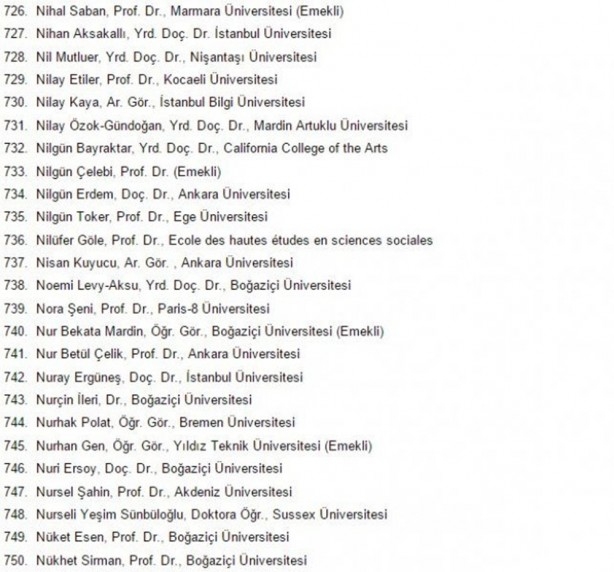 726. Nihal Saban, Prof. Dr., Marmara Üniversitesi (Emekli)
727. Nihan Aksakallı, Yrd. Doç. Dr. İstanbul Üniversitesi
728. Nil Mutluer, Yrd. Doç. Dr., Nişantaşı Üniversitesi
729. Nilay Etiler, Prof. Dr., Kocaeli Üniversitesi
730. Nilay Kaya, Ar. Gör., İstanbul Bilgi Üniversitesi
731. Nilay Özok-Gündoğan, Yrd. Doç. Dr., Mardin Artuklu Üniversitesi
732. Nilgün Bayraktar, Yrd. Doç. Dr., California College of the Arts
733. Nilgün Çelebi, Prof. Dr. (Emekli)
734. Nilgün Erdem, Doç. Dr., Ankara Üniversitesi
735. Nilgün Toker, Prof. Dr., Ege Üniversitesi
736. Nilüfer Göle, Prof. Dr., Ecole des hautes études en sciences sociales
737. Nisan Kuyucu, Ar. Gör. , Ankara Üniversitesi
738. Noemi Levy-Aksu, Yrd. Doç. Dr., Boğaziçi Üniversitesi
739. Nora Şeni, Prof. Dr., Paris-8 Üniversitesi
740. Nur Bekata Mardin, Öğr. Gör., Boğaziçi Üniversitesi (Emekli)
741. Nur Betül Çelik, Prof. Dr., Ankara Üniversitesi
742. Nuray Ergüneş, Doç. Dr., İstanbul Üniversitesi
743. Nurçin İleri, Dr., Boğaziçi Üniversitesi
744. Nurhak Polat, Öğr. Gör., Bremen Üniversitesi
745. Nurhan Gen, Öğr. Gör., Yıldız Teknik Üniversitesi (Emekli)
746. Nuri Ersoy, Doç. Dr., Boğaziçi Üniversitesi
747. Nursel Şahin, Prof. Dr., Akdeniz Üniversitesi
748. Nurseli Yeşim Sünbüloğlu, Doktora Öğr., Sussex Üniversitesi
749. Nüket Esen, Prof. Dr., Boğaziçi Üniversitesi
750. Nükhet Sirman, Prof. Dr., Boğaziçi Üniversitesi